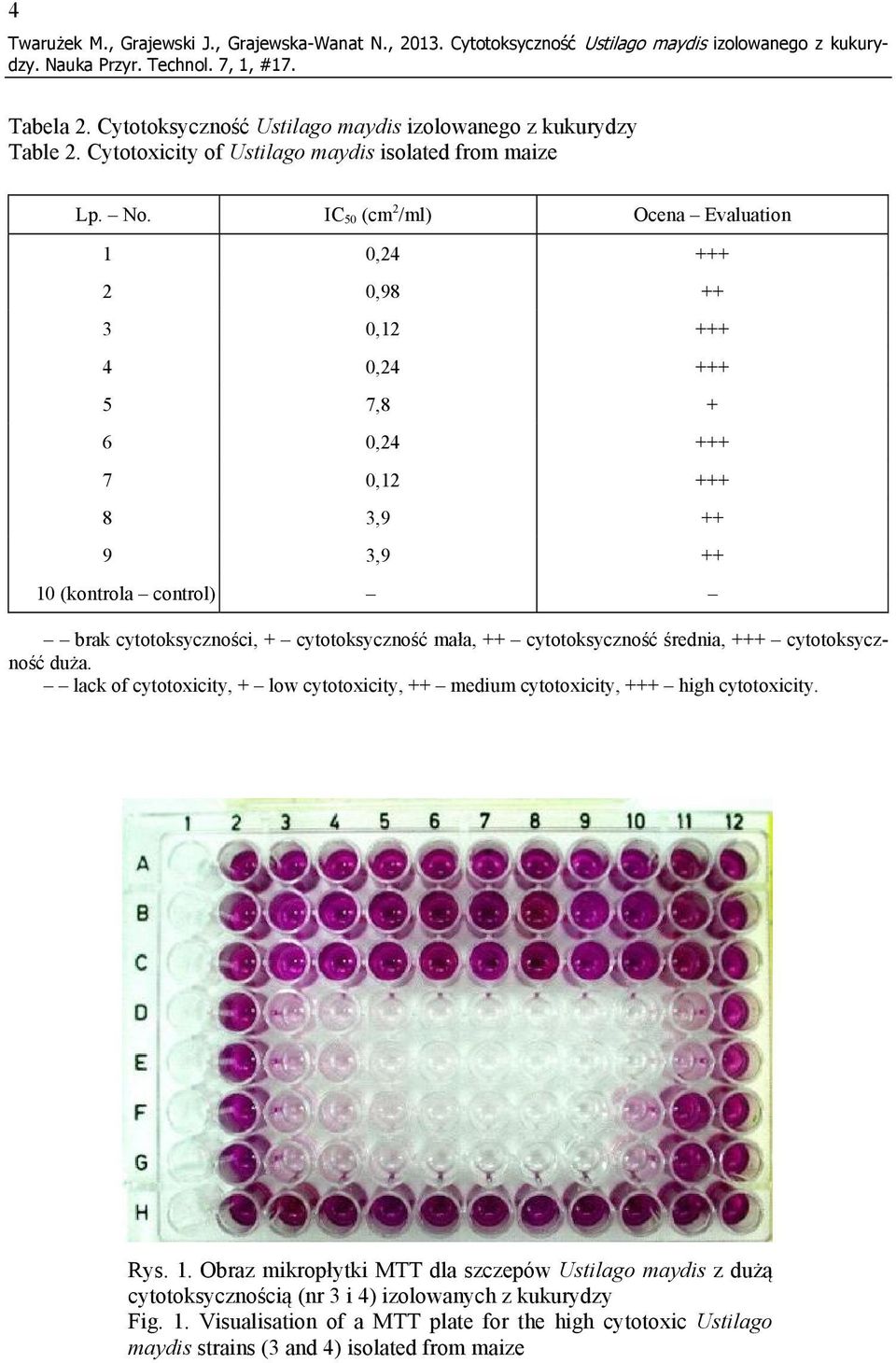 4

Twarużek M., Grajewski J., Grajewska-Wanat N., 2013. Cytotoksyczność Ustilago maydis izolowanego z kukurydzy. Nauka Przyr. Technol. 7, 1, #17.

Tabela 2. Cytotoksyczność Ustilago maydis izolowanego z kukurydzy
Table 2. Cytotoxicity of Ustilago maydis isolated from maize

| Lp. – No. | $IC_{50}$ ($cm^2$/ml) | Ocena – Evaluation |
|---|---|---|
| 1 | 0,24 | +++ |
| 2 | 0,98 | ++ |
| 3 | 0,12 | +++ |
| 4 | 0,24 | +++ |
| 5 | 7,8 | + |
| 6 | 0,24 | +++ |
| 7 | 0,12 | +++ |
| 8 | 3,9 | ++ |
| 9 | 3,9 | ++ |
| 10 (kontrola – control) | – | – |

– – brak cytotoksyczności, + – cytotoksyczność mała, ++ – cytotoksyczność średnia, +++ – cytotoksyczność duża.
– – lack of cytotoxicity, + – low cytotoxicity, ++ – medium cytotoxicity, +++ – high cytotoxicity.

1 2 3 4 5 6 7 8 9 10 11 12
A B C D E F G H

Rys. 1. Obraz mikropłytki MTT dla szczepów Ustilago maydis z dużą cytotoksycznością (nr 3 i 4) izolowanych z kukurydzy
Fig. 1. Visualisation of a MTT plate for the high cytotoxic Ustilago maydis strains (3 and 4) isolated from maize